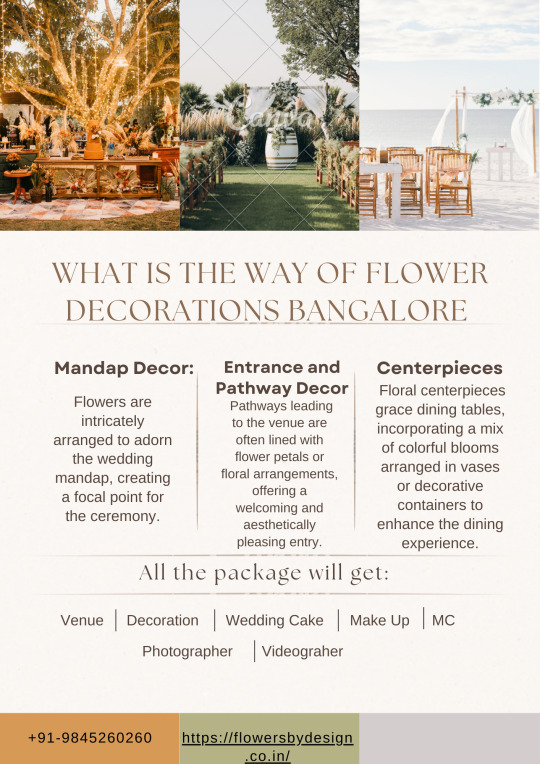 Canva

WHAT IS THE WAY OF FLOWER DECORATIONS BANGALORE

Mandap Decor:

Flowers are intricately arranged to adorn the wedding mandap, creating a focal point for the ceremony.

Entrance and Pathway Decor

Pathways leading to the venue are often lined with flower petals or floral arrangements, offering a welcoming and aesthetically pleasing entry.

Centerpieces

Floral centerpieces grace dining tables, incorporating a mix of colorful blooms arranged in vases or decorative containers to enhance the dining experience.

All the package will get:

Venue | Decoration | Wedding Cake | Make Up | MC

Photographer | Videograher

+91-9845260260

https://flowersbydesign.co.in/